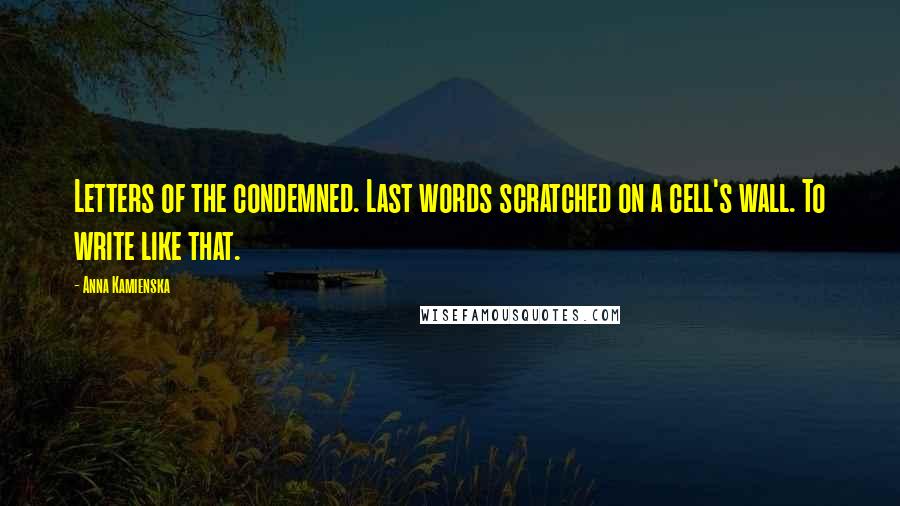 Letters of the condemned. Last words scratched on a cell's wall. To write like that.

- Anna Kamienska

WISEFAMOUSQUOTES.COM